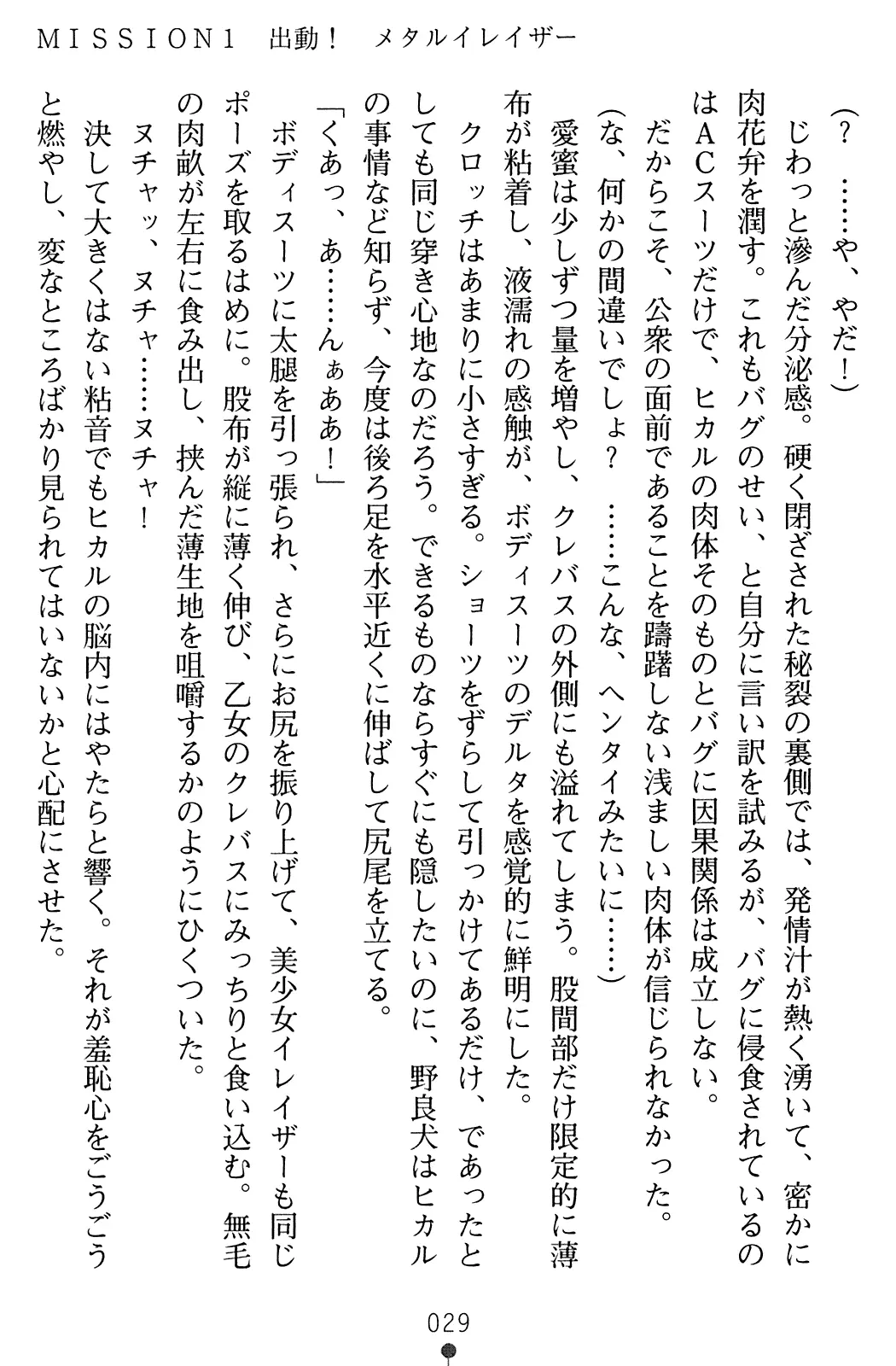 MISSION1　出動！　メタルイレイザー

（？　……や、やだ！）

じわっと滲んだ分泌感。硬く閉ざされた秘裂の裏側では、発情汁が熱く湧いて、密かに肉花弁を潤す。これもバグのせい、と自分に言い訳を試みるが、バグに侵食されているのはＡＣスーツだけで、ヒカルの肉体そのものとバグに因果関係は成立しない。

だからこそ、公衆の面前であることを躊躇しない浅ましい肉体が信じられなかった。

（な、何かの間違いでしょ？　……こんな、ヘンタイみたいに……）

愛蜜は少しずつ量を増やし、クレバスの外側にも溢れてしまう。股間部だけ限定的に薄布が粘着し、液濡れの感触が、ボディスーツのデルタを感覚的に鮮明にした。

クロッチはあまりに小さすぎる。ショーツをずらして引っかけてあるだけ、であったとしても同じ穿き心地なのだろう。できるものならすぐにも隠したいのに、野良犬はヒカルの事情など知らず、今度は後ろ足を水平近くに伸ばして尻尾を立てる。

「くあっ、あ……んぁああ！」

ボディスーツに太腿を引っ張られ、さらにお尻を振り上げて、美少女イレイザーも同じポーズを取るはめに。股布が縦に薄く伸び、乙女のクレバスにみっちりと食い込む。無毛の肉畝が左右に食み出し、挟んだ薄生地を咀嚼するかのようにひくついた。

ヌチャッ、ヌチャ……ヌチャ！

決して大きくはない粘音でもヒカルの脳内にはやたらと響く。それが羞恥心をごうごうと燃やし、変なところばかり見られてはいないかと心配にさせた。

029